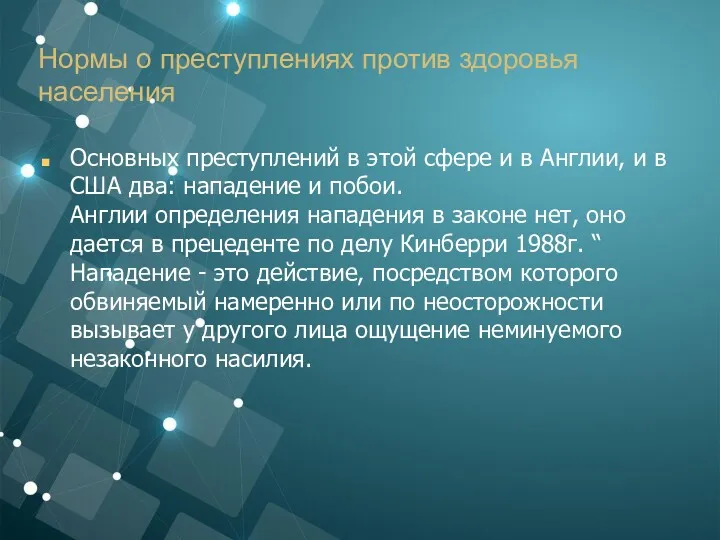 Нормы о преступлениях против здоровья населения

Основных преступлений в этой сфере и в Англии, и в США два: нападение и побои.
Англии определения нападения в законе нет, оно дается в прецеденте по делу Кинберри 1988г. “ Нападение - это действие, посредством которого обвиняемый намеренно или по неосторожности вызывает у другого лица ощущение неминуемого незаконного насилия.